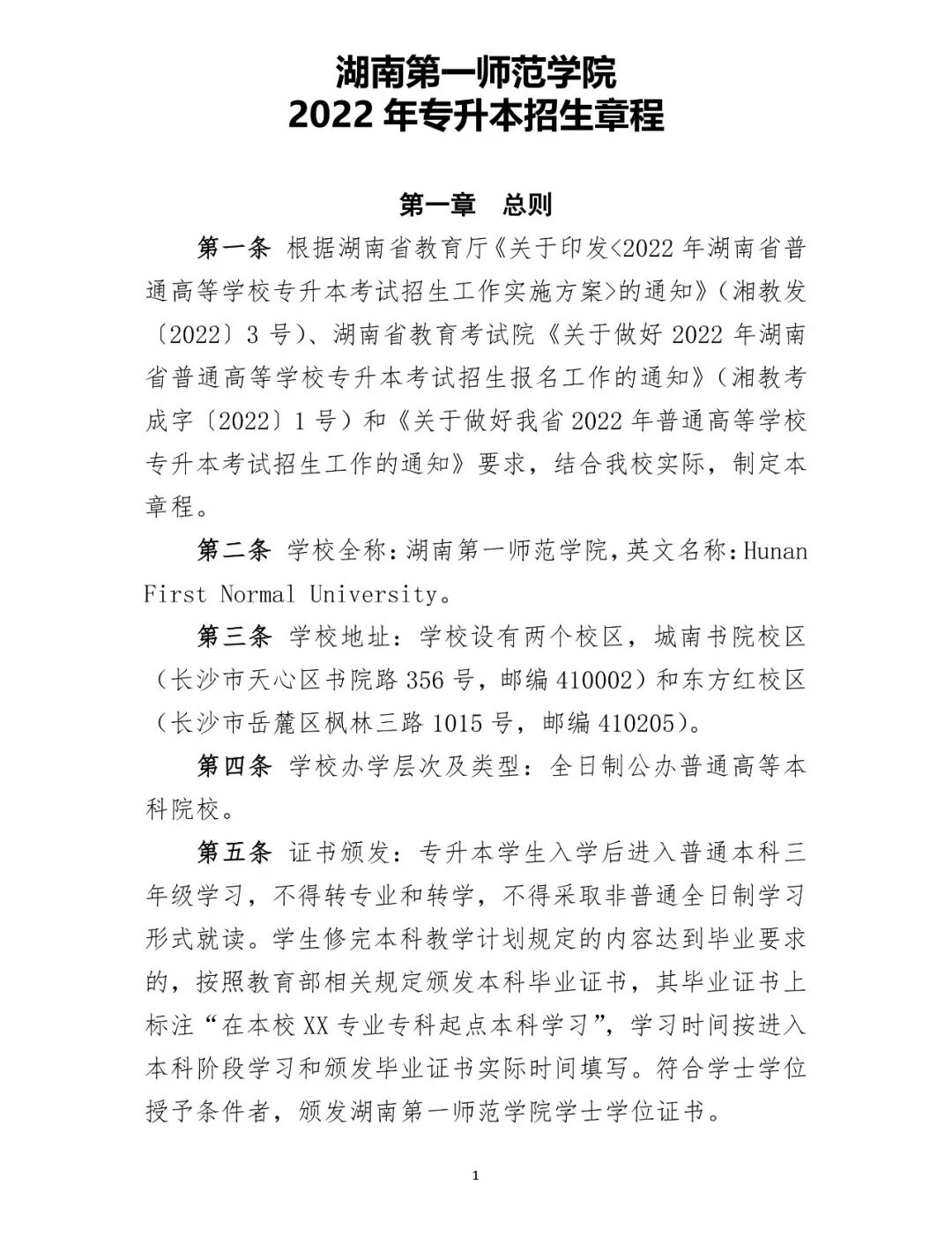 湖南第一师范学院
2022 年专升本招生章程

第一章　总则

第一条 根据湖南省教育厅《关于印发<2022 年湖南省普通高等学校专升本考试招生工作实施方案>的通知》（湘教发〔2022〕3 号）、湖南省教育考试院《关于做好 2022 年湖南省普通高等学校专升本考试招生报名工作的通知》（湘教考成字〔2022〕1 号）和《关于做好我省 2022 年普通高等学校专升本考试招生工作的通知》要求，结合我校实际，制定本章程。

第二条 学校全称：湖南第一师范学院，英文名称：Hunan First Normal University。

第三条 学校地址：学校设有两个校区，城南书院校区（长沙市天心区书院路 356 号，邮编 410002）和东方红校区（长沙市岳麓区枫林三路 1015 号，邮编 410205）。

第四条 学校办学层次及类型：全日制公办普通高等本科院校。

第五条 证书颁发：专升本学生入学后进入普通本科三年级学习，不得转专业和转学，不得采取非普通全日制学习形式就读。学生修完本科教学计划规定的内容达到毕业要求的，按照教育部相关规定颁发本科毕业证书，其毕业证书上标注“在本校 XX 专业专科起点本科学习”，学习时间按进入本科阶段学习和颁发毕业证书实际时间填写。符合学士学位授予条件者，颁发湖南第一师范学院学士学位证书。

1